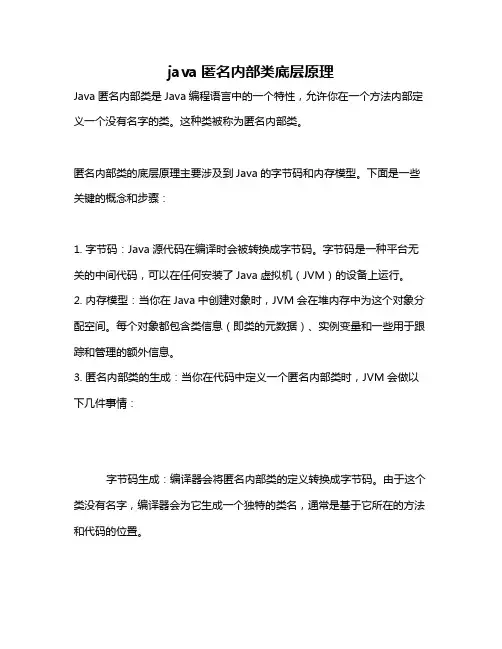 java 匿名内部类底层原理

Java 匿名内部类是 Java 编程语言中的一个特性，允许你在一个方法内部定义一个没有名字的类。这种类被称为匿名内部类。

匿名内部类的底层原理主要涉及到 Java 的字节码和内存模型。下面是一些关键的概念和步骤：

1. 字节码：Java 源代码在编译时会被转换成字节码。字节码是一种平台无关的中间代码，可以在任何安装了 Java 虚拟机（JVM）的设备上运行。
2. 内存模型：当你在 Java 中创建对象时，JVM 会在堆内存中为这个对象分配空间。每个对象都包含类信息（即类的元数据）、实例变量和一些用于跟踪和管理的额外信息。
3. 匿名内部类的生成：当你在代码中定义一个匿名内部类时，JVM 会做以下几件事情：

字节码生成：编译器会将匿名内部类的定义转换成字节码。由于这个类没有名字，编译器会为它生成一个独特的类名，通常是基于它所在的方法和代码的位置。